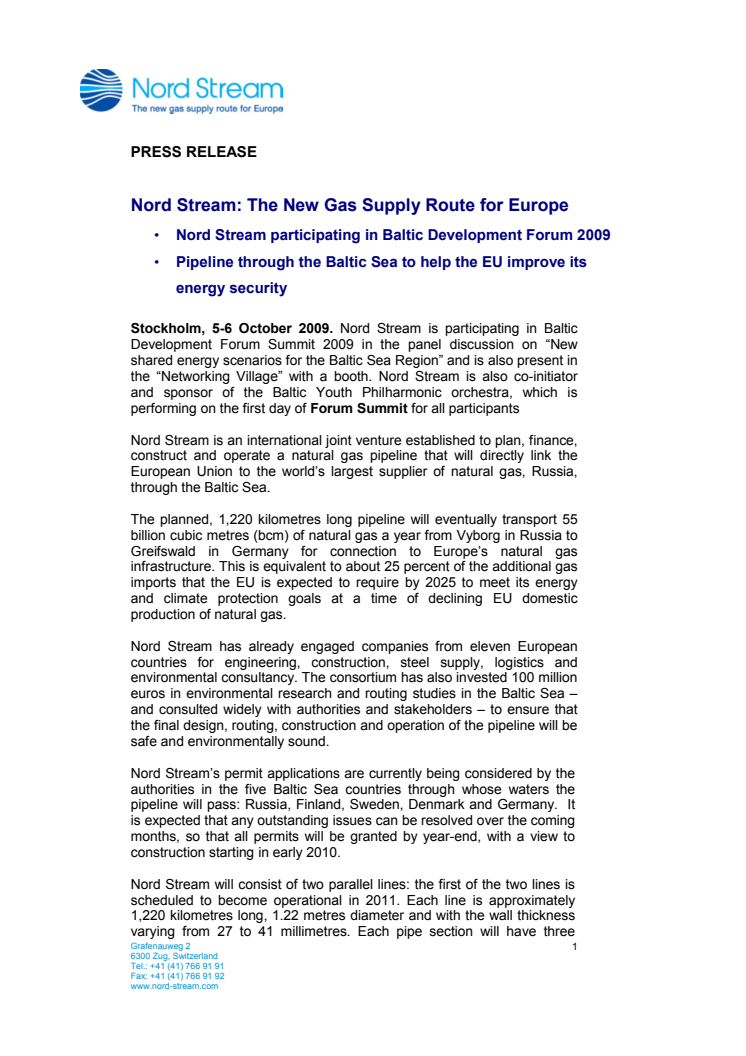 Nord Stream
The new gas supply route for Europe

PRESS RELEASE

Nord Stream: The New Gas Supply Route for Europe

• Nord Stream participating in Baltic Development Forum 2009
• Pipeline through the Baltic Sea to help the EU improve its energy security

Stockholm, 5-6 October 2009. Nord Stream is participating in Baltic Development Forum Summit 2009 in the panel discussion on “New shared energy scenarios for the Baltic Sea Region” and is also present in the “Networking Village” with a booth. Nord Stream is also co-initiator and sponsor of the Baltic Youth Philharmonic orchestra, which is performing on the first day of Forum Summit for all participants

Nord Stream is an international joint venture established to plan, finance, construct and operate a natural gas pipeline that will directly link the European Union to the world’s largest supplier of natural gas, Russia, through the Baltic Sea.

The planned, 1,220 kilometres long pipeline will eventually transport 55 billion cubic metres (bcm) of natural gas a year from Vyborg in Russia to Greifswald in Germany for connection to Europe’s natural gas infrastructure. This is equivalent to about 25 percent of the additional gas imports that the EU is expected to require by 2025 to meet its energy and climate protection goals at a time of declining EU domestic production of natural gas.

Nord Stream has already engaged companies from eleven European countries for engineering, construction, steel supply, logistics and environmental consultancy. The consortium has also invested 100 million euros in environmental research and routing studies in the Baltic Sea – and consulted widely with authorities and stakeholders – to ensure that the final design, routing, construction and operation of the pipeline will be safe and environmentally sound.

Nord Stream’s permit applications are currently being considered by the authorities in the five Baltic Sea countries through whose waters the pipeline will pass: Russia, Finland, Sweden, Denmark and Germany. It is expected that any outstanding issues can be resolved over the coming months, so that all permits will be granted by year-end, with a view to construction starting in early 2010.

Nord Stream will consist of two parallel lines: the first of the two lines is scheduled to become operational in 2011. Each line is approximately 1,220 kilometres long, 1.22 metres diameter and with the wall thickness varying from 27 to 41 millimetres. Each pipe section will have three

Grafenauweg 2
6300 Zug, Switzerland
Tel.: +41 (41) 766 91 91
Fax: +41 (41) 766 91 92
www.nord-stream.com

1